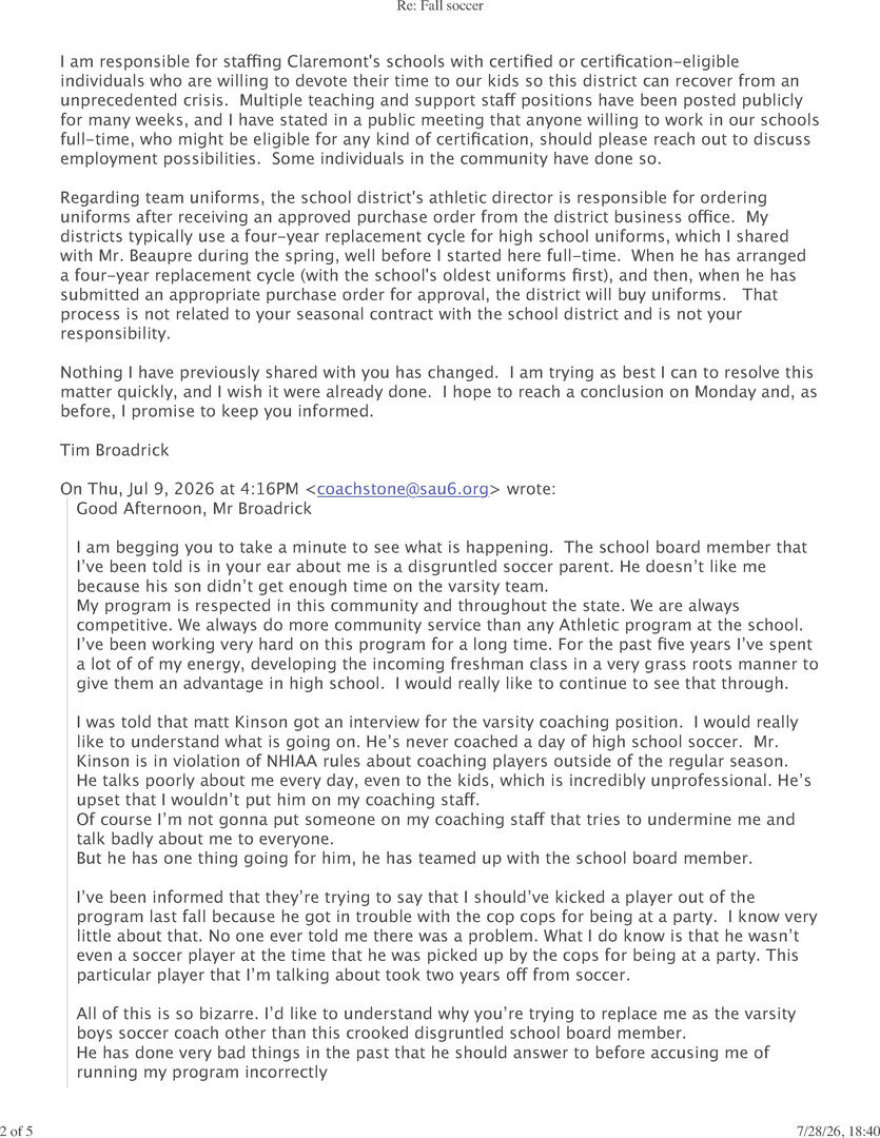 Re: Fall soccer

I am responsible for staffing Claremont's schools with certified or certification-eligible individuals who are willing to devote their time to our kids so this district can recover from an unprecedented crisis. Multiple teaching and support staff positions have been posted publicly for many weeks, and I have stated in a public meeting that anyone willing to work in our schools full-time, who might be eligible for any kind of certification, should please reach out to discuss employment possibilities. Some individuals in the community have done so.

Regarding team uniforms, the school district's athletic director is responsible for ordering uniforms after receiving an approved purchase order from the district business office. My districts typically use a four-year replacement cycle for high school uniforms, which I shared with Mr. Beaupre during the spring, well before I started here full-time. When he has arranged a four-year replacement cycle (with the school's oldest uniforms first), and then, when he has submitted an appropriate purchase order for approval, the district will buy uniforms. That process is not related to your seasonal contract with the school district and is not your responsibility.

Nothing I have previously shared with you has changed. I am trying as best I can to resolve this matter quickly, and I wish it were already done. I hope to reach a conclusion on Monday and, as before, I promise to keep you informed.

Tim Broadrick

On Thu, Jul 9, 2026 at 4:16PM <coachstone@sau6.org> wrote:
Good Afternoon, Mr Broadrick

I am begging you to take a minute to see what is happening. The school board member that I've been told is in your ear about me is a disgruntled soccer parent. He doesn't like me because his son didn't get enough time on the varsity team.
My program is respected in this community and throughout the state. We are always competitive. We always do more community service than any Athletic program at the school. I've been working very hard on this program for a long time. For the past five years I've spent a lot of of my energy, developing the incoming freshman class in a very grass roots manner to give them an advantage in high school. I would really like to continue to see that through.

I was told that matt Kinson got an interview for the varsity coaching position. I would really like to understand what is going on. He's never coached a day of high school soccer. Mr. Kinson is in violation of NHIAA rules about coaching players outside of the regular season. He talks poorly about me every day, even to the kids, which is incredibly unprofessional. He's upset that I wouldn't put him on my coaching staff.
Of course I'm not gonna put someone on my coaching staff that tries to undermine me and talk badly about me to everyone.
But he has one thing going for him, he has teamed up with the school board member.

I've been informed that they're trying to say that I should've kicked a player out of the program last fall because he got in trouble with the cop cops for being at a party. I know very little about that. No one ever told me there was a problem. What I do know is that he wasn't even a soccer player at the time that he was picked up by the cops for being at a party. This particular player that I'm talking about took two years off from soccer.

All of this is so bizarre. I'd like to understand why you're trying to replace me as the varsity boys soccer coach other than this crooked disgruntled school board member.
He has done very bad things in the past that he should answer to before accusing me of running my program incorrectly

2 of 5

7/28/26, 18:40